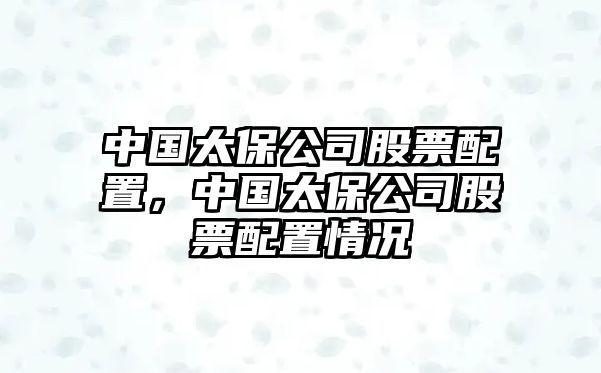 中国太保公司股票配置，中国太保公司股票配置情况